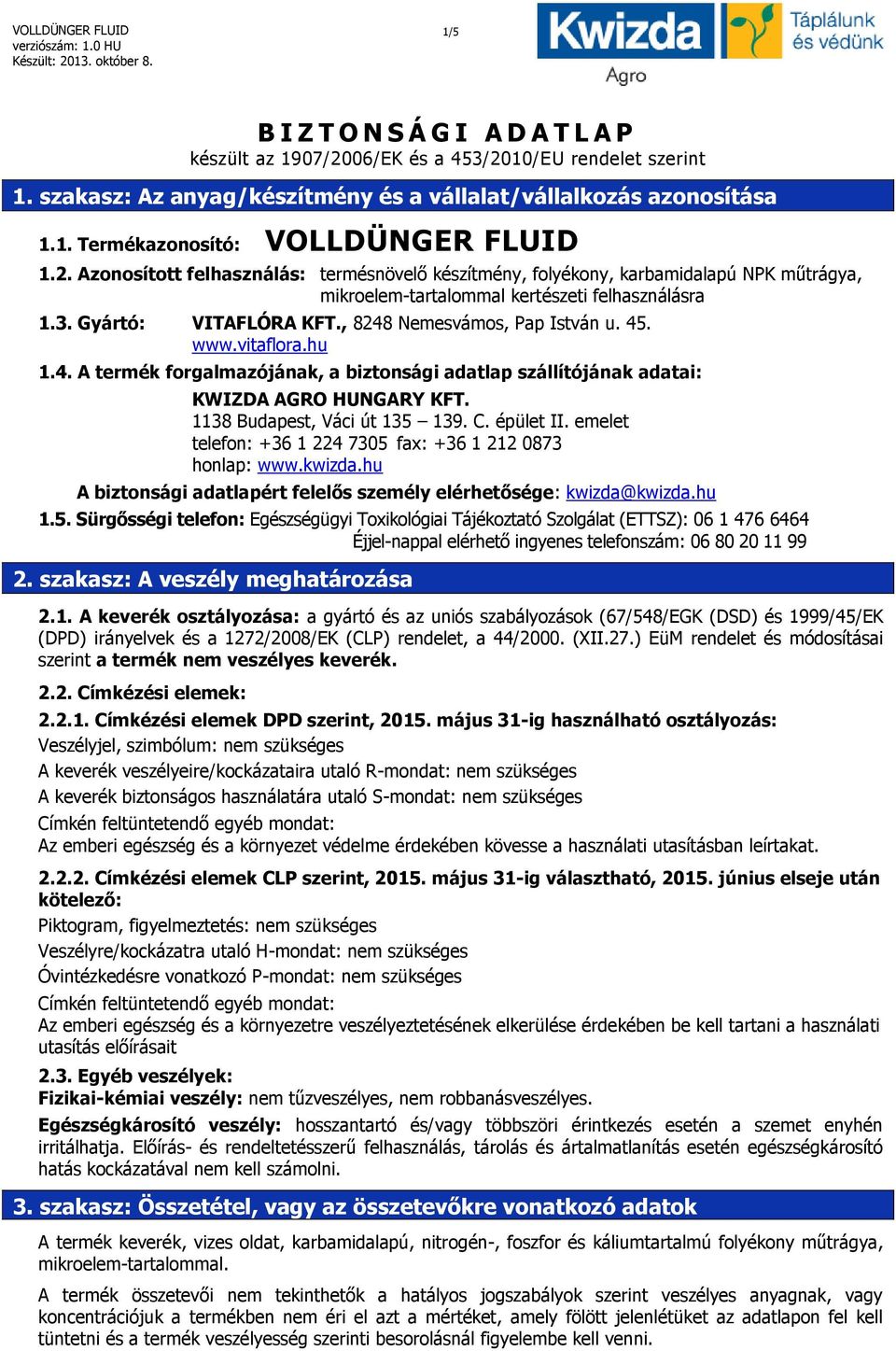 VOLLDÜNGER FLUID
verziószám: 1.0 HU
Készült: 2013. október 8.

1/5

Kwizda Agro Táplálunk és védünk

BIZTONSÁGI ADATLAP
készült az 1907/2006/EK és a 453/2010/EU rendelet szerint

1. szakasz: Az anyag/készítmény és a vállalat/vállalkozás azonosítása

1.1. Termékazonosító: VOLLDÜNGER FLUID

1.2. Azonosított felhasználás: termésnövelő készítmény, folyékony, karbamidalapú NPK műtrágya, mikroelem-tartalommal kertészeti felhasználásra

1.3. Gyártó: VITAFLÓRA KFT., 8248 Nemesvámos, Pap István u. 45. www.vitaflora.hu

1.4. A termék forgalmazójának, a biztonsági adatlap szállítójának adatai:
KWIZDA AGRO HUNGARY KFT.
1138 Budapest, Váci út 135 – 139. C. épület II. emelet
telefon: +36 1 224 7305 fax: +36 1 212 0873
honlap: www.kwizda.hu
A biztonsági adatlapért felelős személy elérhetősége: kwizda@kwizda.hu

1.5. Sürgősségi telefon: Egészségügyi Toxikológiai Tájékoztató Szolgálat (ETTSZ): 06 1 476 6464
Éjjel-nappal elérhető ingyenes telefonszám: 06 80 20 11 99

2. szakasz: A veszély meghatározása

2.1. A keverék osztályozása: a gyártó és az uniós szabályozások (67/548/EGK (DSD) és 1999/45/EK (DPD) irányelvek és a 1272/2008/EK (CLP) rendelet, a 44/2000. (XII.27.) EüM rendelet és módosításai szerint a termék nem veszélyes keverék.

2.2. Címkézési elemek:

2.2.1. Címkézési elemek DPD szerint, 2015. május 31-ig használható osztályozás:
Veszélyjel, szimbólum: nem szükséges
A keverék veszélyeire/kockázataira utaló R-mondat: nem szükséges
A keverék biztonságos használatára utaló S-mondat: nem szükséges
Címkén feltüntetendő egyéb mondat:
Az emberi egészség és a környezet védelme érdekében kövesse a használati utasításban leírtakat.

2.2.2. Címkézési elemek CLP szerint, 2015. május 31-ig választható, 2015. június elseje után kötelező:
Piktogram, figyelmeztetés: nem szükséges
Veszélyre/kockázatra utaló H-mondat: nem szükséges
Óvintézkedésre vonatkozó P-mondat: nem szükséges
Címkén feltüntetendő egyéb mondat:
Az emberi egészség és a környezetre veszélyeztetésének elkerülése érdekében be kell tartani a használati utasítás előírásait

2.3. Egyéb veszélyek:
Fizikai-kémiai veszély: nem tűzveszélyes, nem robbanásveszélyes.
Egészségkárosító veszély: hosszantartó és/vagy többszöri érintkezés esetén a szemet enyhén irritálhatja. Előírás- és rendeltetésszerű felhasználás, tárolás és ártalmatlanítás esetén egészségkárosító hatás kockázatával nem kell számolni.

3. szakasz: Összetétel, vagy az összetevőkre vonatkozó adatok

A termék keverék, vizes oldat, karbamidalapú, nitrogén-, foszfor és káliumtartalmú folyékony műtrágya, mikroelem-tartalommal.

A termék összetevői nem tekinthetők a hatályos jogszabályok szerint veszélyes anyagnak, vagy koncentrációjuk a termékben nem éri el azt a mértéket, amely fölött jelenlétüket az adatlapon fel kell tüntetni és a termék veszélyesség szerinti besorolásnál figyelembe kell venni.